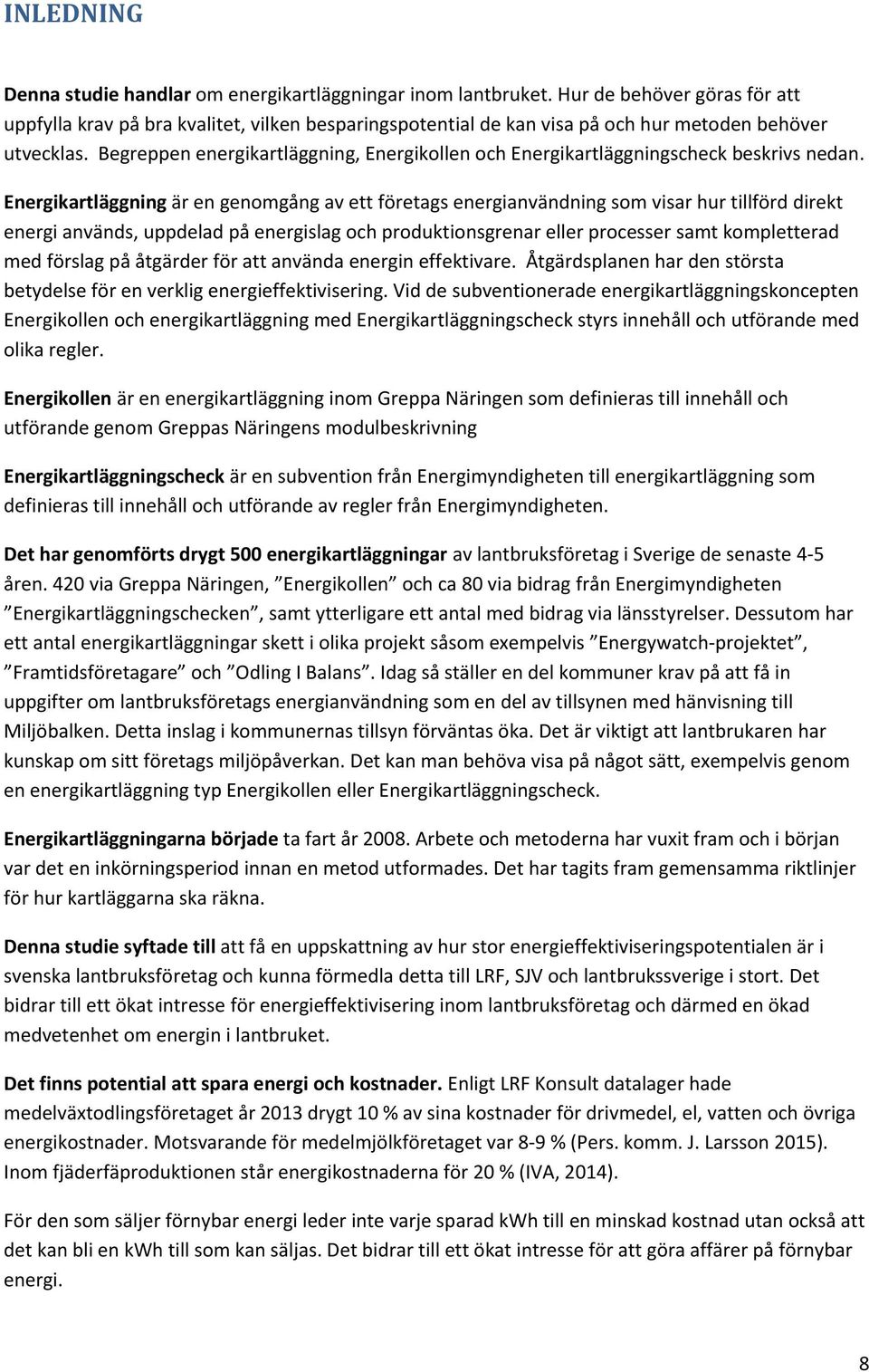 INLEDNING

Denna studie handlar om energikartläggningar inom lantbruket. Hur de behöver göras för att uppfylla krav på bra kvalitet, vilken besparingspotential de kan visa på och hur metoden behöver utvecklas. Begreppen energikartläggning, Energikollen och Energikartläggningscheck beskrivs nedan.

Energikartläggning är en genomgång av ett företags energianvändning som visar hur tillförd direkt energi används, uppdelad på energislag och produktionsgrenar eller processer samt kompletterad med förslag på åtgärder för att använda energin effektivare. Åtgärdsplanen har den största betydelse för en verklig energieffektivisering. Vid de subventionerade energikartläggningskoncepten Energikollen och energikartläggning med Energikartläggningscheck styrs innehåll och utförande med olika regler.

Energikollen är en energikartläggning inom Greppa Näringen som definieras till innehåll och utförande genom Greppas Näringens modulbeskrivning

Energikartläggningscheck är en subvention från Energimyndigheten till energikartläggning som definieras till innehåll och utförande av regler från Energimyndigheten.

Det har genomförts drygt 500 energikartläggningar av lantbruksföretag i Sverige de senaste 4-5 åren. 420 via Greppa Näringen, ”Energikollen” och ca 80 via bidrag från Energimyndigheten ”Energikartläggningschecken”, samt ytterligare ett antal med bidrag via länsstyrelser. Dessutom har ett antal energikartläggningar skett i olika projekt såsom exempelvis ”Energywatch-projektet”, ”Framtidsföretagare” och ”Odling I Balans”. Idag så ställer en del kommuner krav på att få in uppgifter om lantbruksföretags energianvändning som en del av tillsynen med hänvisning till Miljöbalken. Detta inslag i kommunernas tillsyn förväntas öka. Det är viktigt att lantbrukaren har kunskap om sitt företags miljöpåverkan. Det kan man behöva visa på något sätt, exempelvis genom en energikartläggning typ Energikollen eller Energikartläggningscheck.

Energikartläggningarna började ta fart år 2008. Arbete och metoderna har vuxit fram och i början var det en inkörningsperiod innan en metod utformades. Det har tagits fram gemensamma riktlinjer för hur kartläggarna ska räkna.

Denna studie syftade till att få en uppskattning av hur stor energieffektiviseringspotentialen är i svenska lantbruksföretag och kunna förmedla detta till LRF, SJV och lantbrukssverige i stort. Det bidrar till ett ökat intresse för energieffektivisering inom lantbruksföretag och därmed en ökad medvetenhet om energin i lantbruket.

Det finns potential att spara energi och kostnader. Enligt LRF Konsult datalager hade medelväxtodlingsföretaget år 2013 drygt 10 % av sina kostnader för drivmedel, el, vatten och övriga energikostnader. Motsvarande för medelmjölkföretaget var 8-9 % (Pers. komm. J. Larsson 2015). Inom fjäderfäproduktionen står energikostnaderna för 20 % (IVA, 2014).

För den som säljer förnybar energi leder inte varje sparad kWh till en minskad kostnad utan också att det kan bli en kWh till som kan säljas. Det bidrar till ett ökat intresse för att göra affärer på förnybar energi.

8